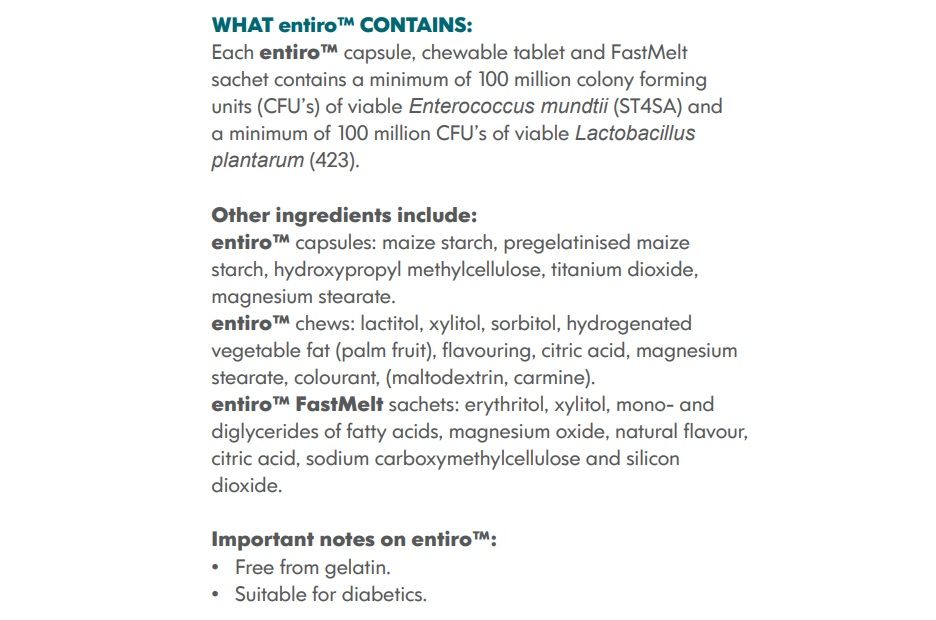 WHAT entiro™ CONTAINS:
Each entiro™ capsule, chewable tablet and FastMelt sachet contains a minimum of 100 million colony forming units (CFU's) of viable Enterococcus mundtii (ST4SA) and a minimum of 100 million CFU's of viable Lactobacillus plantarum (423).

Other ingredients include:
entiro™ capsules: maize starch, pregelatinised maize starch, hydroxypropyl methylcellulose, titanium dioxide, magnesium stearate.
entiro™ chews: lactitol, xylitol, sorbitol, hydrogenated vegetable fat (palm fruit), flavouring, citric acid, magnesium stearate, colourant, (maltodextrin, carmine).
entiro™ FastMelt sachets: erythritol, xylitol, mono- and diglycerides of fatty acids, magnesium oxide, natural flavour, citric acid, sodium carboxymethylcellulose and silicon dioxide.

Important notes on entiro™:
• Free from gelatin.
• Suitable for diabetics.